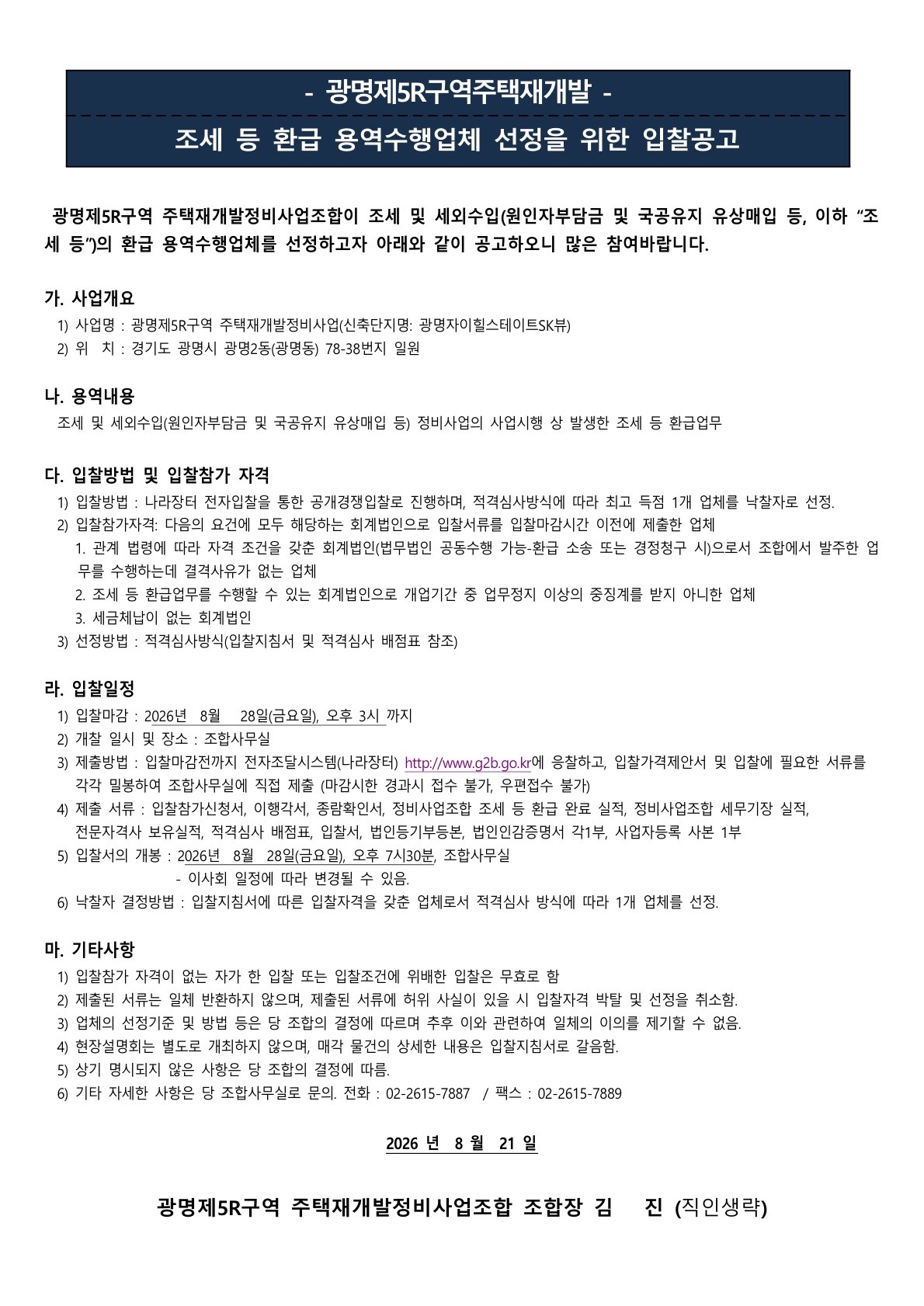 - 광명제5R구역주택재개발 -

조세 등 환급 용역수행업체 선정을 위한 입찰공고

광명제5R구역 주택재개발정비사업조합이 조세 및 세외수입(원인자부담금 및 국공유지 유상매입 등, 이하 “조세 등”)의 환급 용역수행업체를 선정하고자 아래와 같이 공고하오니 많은 참여바랍니다.

가. 사업개요
1) 사업명 : 광명제5R구역 주택재개발정비사업(신축단지명: 광명자이힐스테이트SK뷰)
2) 위 치 : 경기도 광명시 광명2동(광명동) 78-38번지 일원

나. 용역내용
조세 및 세외수입(원인자부담금 및 국공유지 유상매입 등) 정비사업의 사업시행 상 발생한 조세 등 환급업무

다. 입찰방법 및 입찰참가 자격
1) 입찰방법 : 나라장터 전자입찰을 통한 공개경쟁입찰로 진행하며, 적격심사방식에 따라 최고 득점 1개 업체를 낙찰자로 선정.
2) 입찰참가자격: 다음의 요건에 모두 해당하는 회계법인으로 입찰서류를 입찰마감시간 이전에 제출한 업체
1. 관계 법령에 따라 자격 조건을 갖춘 회계법인(법무법인 공동수행 가능-환급 소송 또는 경정청구 시)으로서 조합에서 발주한 업무를 수행하는데 결격사유가 없는 업체
2. 조세 등 환급업무를 수행할 수 있는 회계법인으로 개업기간 중 업무정지 이상의 중징계를 받지 아니한 업체
3. 세금체납이 없는 회계법인
3) 선정방법 : 적격심사방식(입찰지침서 및 적격심사 배점표 참조)

라. 입찰일정
1) 입찰마감 : 2026년 8월 28일(금요일), 오후 3시 까지
2) 개찰 일시 및 장소 : 조합사무실
3) 제출방법 : 입찰마감전까지 전자조달시스템(나라장터) http://www.g2b.go.kr에 응찰하고, 입찰가격제안서 및 입찰에 필요한 서류를 각각 밀봉하여 조합사무실에 직접 제출 (마감시한 경과시 접수 불가, 우편접수 불가)
4) 제출 서류 : 입찰참가신청서, 이행각서, 종람확인서, 정비사업조합 조세 등 환급 완료 실적, 정비사업조합 세무기장 실적, 전문자격사 보유실적, 적격심사 배점표, 입찰서, 법인등기부등본, 법인인감증명서 각1부, 사업자등록 사본 1부
5) 입찰서의 개봉 : 2026년 8월 28일(금요일), 오후 7시30분, 조합사무실
- 이사회 일정에 따라 변경될 수 있음.
6) 낙찰자 결정방법 : 입찰지침서에 따른 입찰자격을 갖춘 업체로서 적격심사 방식에 따라 1개 업체를 선정.

마. 기타사항
1) 입찰참가 자격이 없는 자가 한 입찰 또는 입찰조건에 위배한 입찰은 무효로 함
2) 제출된 서류는 일체 반환하지 않으며, 제출된 서류에 허위 사실이 있을 시 입찰자격 박탈 및 선정을 취소함.
3) 업체의 선정기준 및 방법 등은 당 조합의 결정에 따르며 추후 이와 관련하여 일체의 이의를 제기할 수 없음.
4) 현장설명회는 별도로 개최하지 않으며, 매각 물건의 상세한 내용은 입찰지침서로 갈음함.
5) 상기 명시되지 않은 사항은 당 조합의 결정에 따름.
6) 기타 자세한 사항은 당 조합사무실로 문의. 전화 : 02-2615-7887 / 팩스 : 02-2615-7889

2026 년 8 월 21 일

광명제5R구역 주택재개발정비사업조합 조합장 김 진 (직인생략)